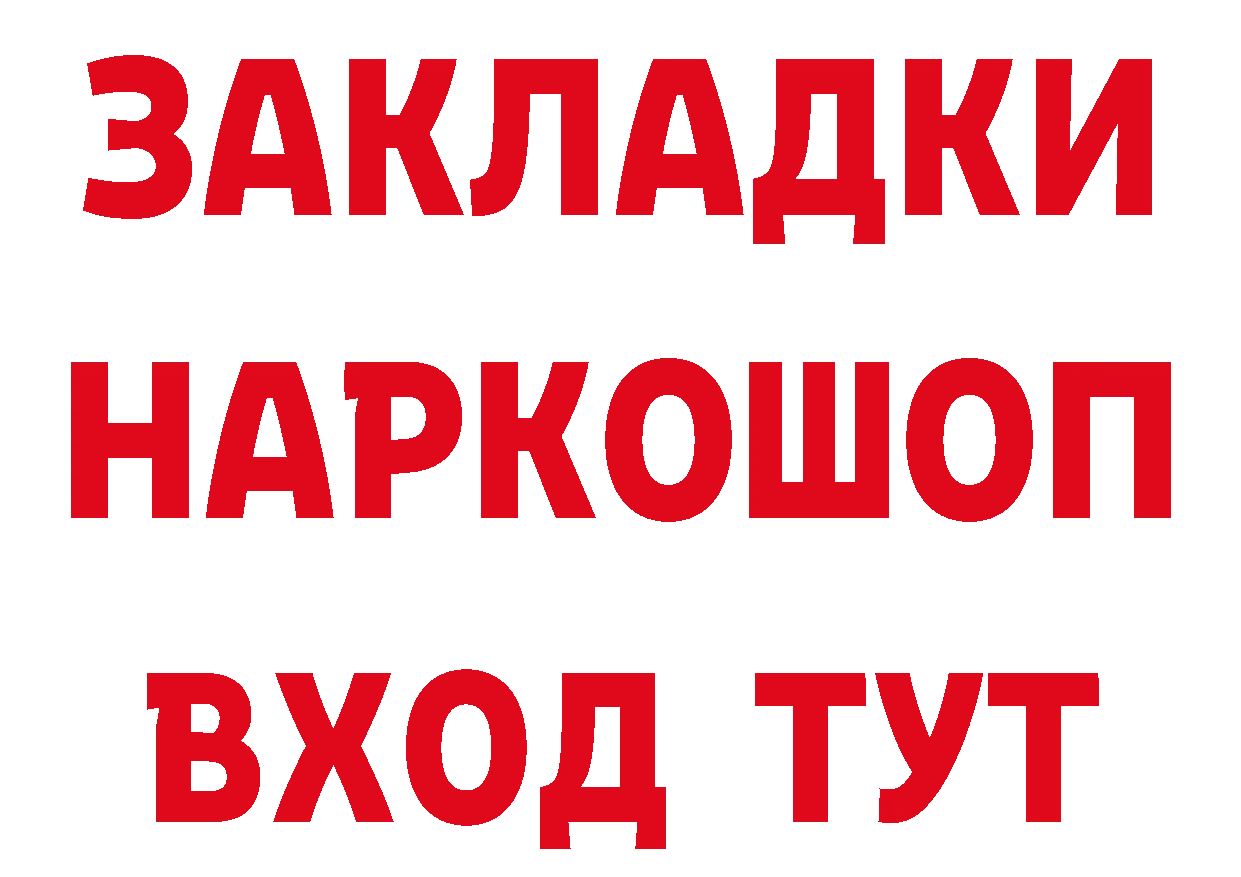 ЗАКЛАДКИ
НАРКОШОП
ВХОД ТУТ